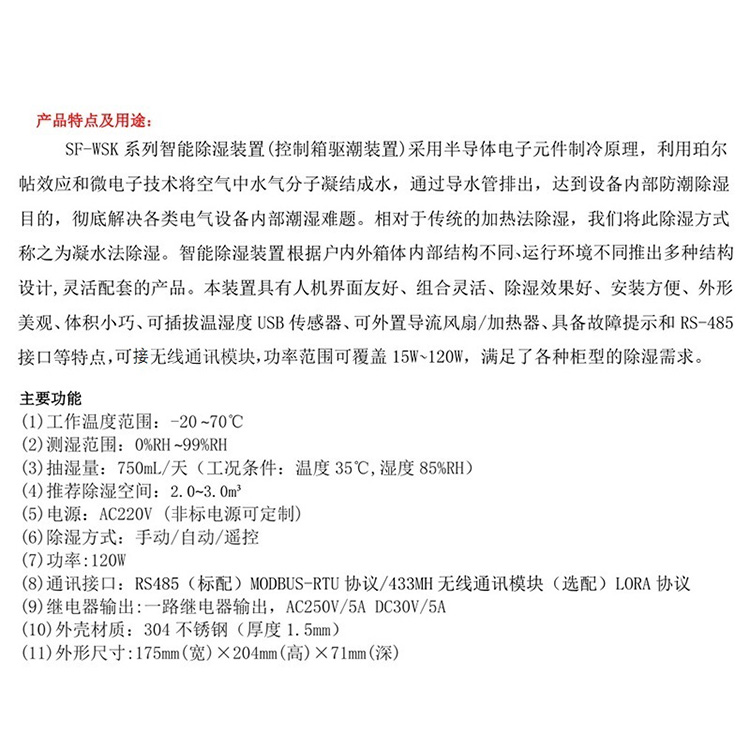 产品特点及用途:

SF-WSK 系列智能除湿装置(控制箱驱潮装置)采用半导体电子元件制冷原理，利用珀尔帖效应和微电子技术将空气中水气分子凝结成水，通过导水管排出，达到设备内部防潮除湿目的，彻底解决各类电气设备内部潮湿难题。相对于传统的加热法除湿，我们将此除湿方式称之为凝水法除湿。智能除湿装置根据户内外箱体内部结构不同、运行环境不同推出多种结构设计，灵活配套的产品。本装置具有人机界面友好、组合灵活、除湿效果好、安装方便、外形美观、体积小巧、可插拔温湿度 USB 传感器、可外置导流风扇/加热器、具备故障提示和 RS-485 接口等特点，可接无线通讯模块，功率范围可覆盖 15W~120W，满足了各种柜型的除湿需求。

主要功能
(1)工作温度范围：-20 ~70℃
(2)测湿范围：0%RH ~99%RH
(3)抽湿量：750mL/天（工况条件：温度 35℃,湿度 85%RH）
(4)推荐除湿空间：2.0~3.0m³
(5)电源：AC220V（非标电源可定制）
(6)除湿方式：手动/自动/遥控
(7)功率:120W
(8)通讯接口：RS485（标配）MODBUS-RTU 协议/433MH 无线通讯模块（选配）LORA 协议
(9)继电器输出:一路继电器输出，AC250V/5A DC30V/5A
(10)外壳材质：304 不锈钢（厚度 1.5mm）
(11)外形尺寸:175mm(宽)×204mm(高)×71mm(深)